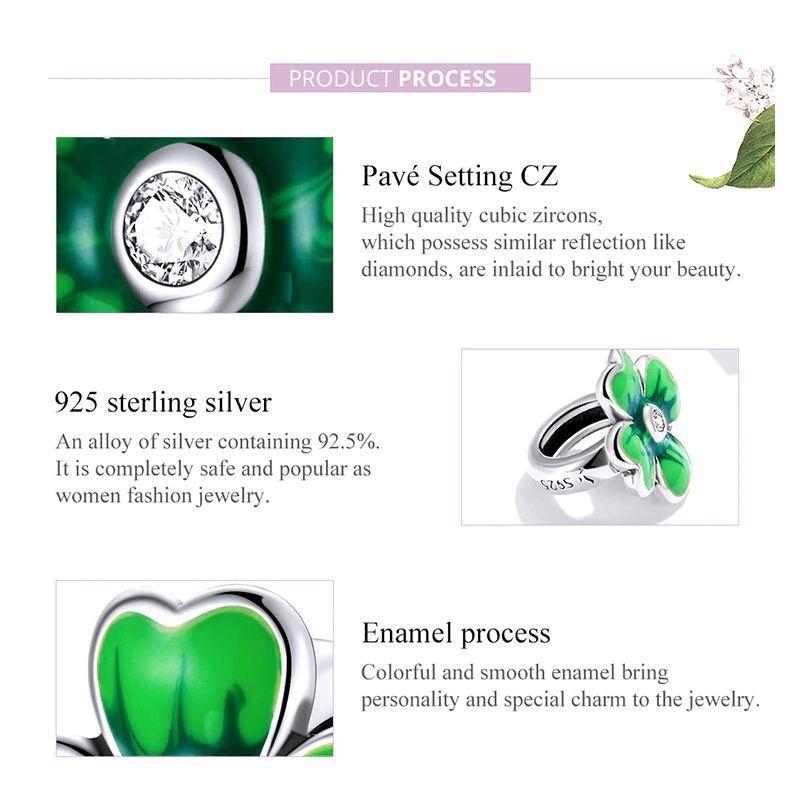 PRODUCT PROCESS

Pavé Setting CZ

High quality cubic zircons, which possess similar reflection like diamonds, are inlaid to bright your beauty.

925 sterling silver

An alloy of silver containing 92.5%. It is completely safe and popular as women fashion jewelry.

S925

Enamel process

Colorful and smooth enamel bring personality and special charm to the jewelry.